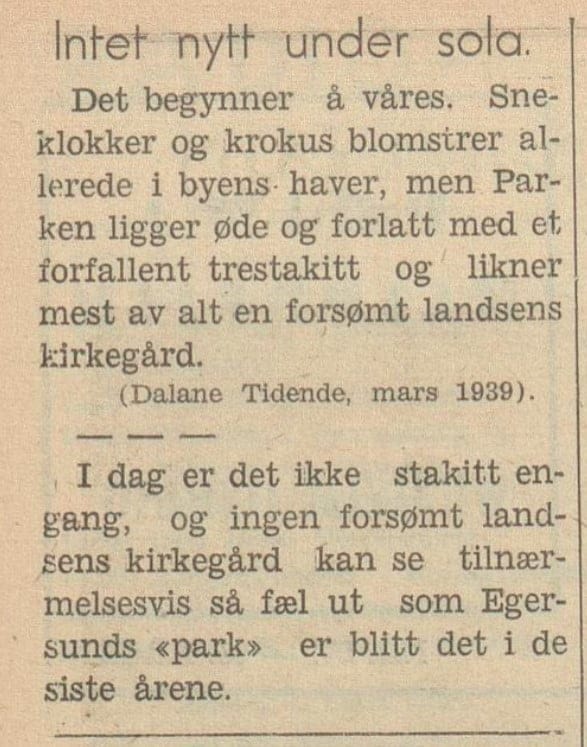 Intet nytt under sola.

Det begynner å våres. Sneklokker og krokus blomstrer allerede i byens haver, men Parken ligger øde og forlatt med et forfallent trestakitt og likner mest av alt en forsømt landsens kirkegård.

(Dalane Tidende, mars 1939).

— — —

I dag er det ikke stakitt engang, og ingen forsømt landsens kirkegård kan se tilnærmelsesvis så fæl ut som Egersunds «park» er blitt det i de siste årene.